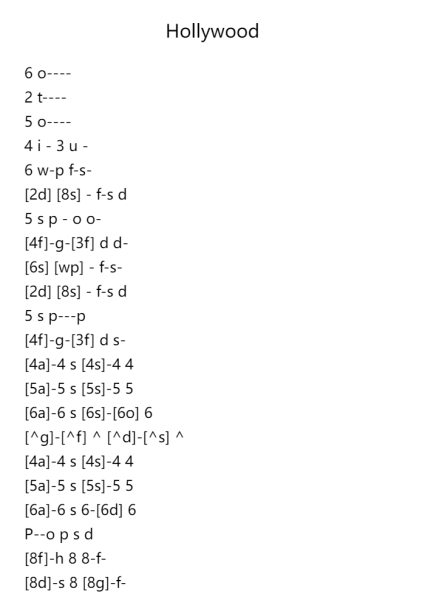 Hollywood

6 o----
2 t----
5 o----
4 i - 3 u -
6 w-p f-s-
[2d] [8s] - f-s d
5 s p - o o-
[4f]-g-[3f] d d-
[6s] [wp] - f-s-
[2d] [8s] - f-s d
5 s p---p
[4f]-g-[3f] d s-
[4a]-4 s [4s]-4 4
[5a]-5 s [5s]-5 5
[6a]-6 s [6s]-[6o] 6
[^g]-[^f] ^ [^d]-[^s] ^
[4a]-4 s [4s]-4 4
[5a]-5 s [5s]-5 5
[6a]-6 s 6-[6d] 6
P--o p s d
[8f]-h 8 8-f-
[8d]-s 8 [8g]-f-